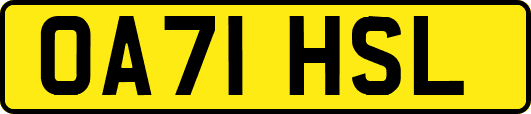 OA71 HSL